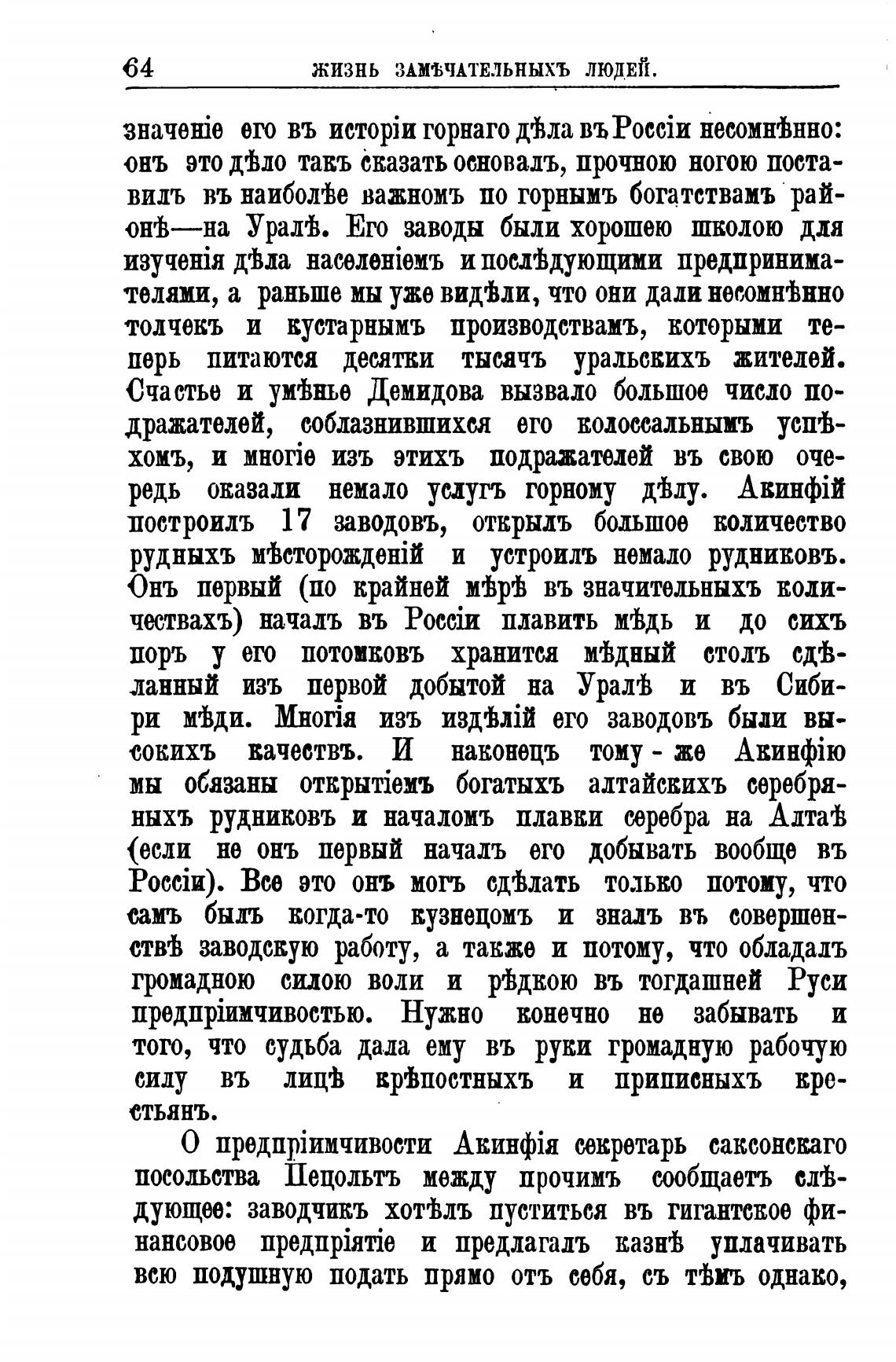 64 ЖИЗНЬ ЗАМѢЧАТЕЛЬНЫХЪ ЛЮДЕЙ.

значеніе его въ исторіи горнаго дѣла въ Россіи несомнѣнно: онъ это дѣло такъ сказать основалъ, прочною ногою поставилъ въ наиболѣе важномъ по горнымъ богатствамъ районѣ—на Уралѣ. Его заводы были хорошею школою для изученія дѣла населеніемъ и послѣдующими предпринимателями, а раньше мы уже видѣли, что они дали несомнѣнно толчекъ и кустарнымъ производствамъ, которыми теперь питаются десятки тысячъ уральскихъ жителей. Счастье и умѣнье Демидова вызвало большое число подражателей, соблазнившихся его колоссальнымъ успѣхомъ, и многіе изъ этихъ подражателей въ свою очередь оказали немало услугъ горному дѣлу. Акинфій построилъ 17 заводовъ, открылъ большое количество рудныхъ мѣсторожденій и устроилъ немало рудниковъ. Онъ первый (по крайней мѣрѣ въ значительныхъ количествахъ) началъ въ Россіи плавить мѣдь и до сихъ поръ у его потомковъ хранится мѣдный столъ сдѣланный изъ первой добытой на Уралѣ и въ Сибири мѣди. Многія изъ издѣлій его заводовъ были высокихъ качествъ. И наконецъ тому-же Акинфію мы обязаны открытіемъ богатыхъ алтайскихъ серебряныхъ рудниковъ и началомъ плавки серебра на Алтаѣ (если не онъ первый началъ его добывать вообще въ Россіи). Все это онъ могъ сдѣлать только потому, что самъ былъ когда-то кузнецомъ и зналъ въ совершенствѣ заводскую работу, а также и потому, что обладалъ громадною силою воли и рѣдкою въ тогдашней Руси предпріимчивостью. Нужно конечно не забывать и того, что судьба дала ему въ руки громадную рабочую силу въ лицѣ крѣпостныхъ и приписныхъ крестьянъ.

О предпріимчивости Акинфія секретарь саксонскаго посольства Пецольтъ между прочимъ сообщаетъ слѣдующее: заводчикъ хотѣлъ пуститься въ гигантское финансовое предпріятіе и предлагалъ казнѣ уплачивать всю подушную подать прямо отъ себя, съ тѣмъ однако,